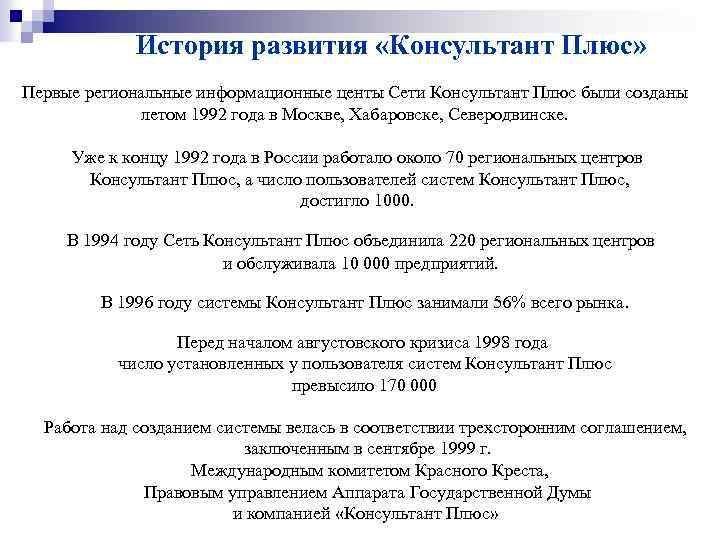 История развития «Консультант Плюс»

Первые региональные информационные центы Сети Консультант Плюс были созданы летом 1992 года в Москве, Хабаровске, Северодвинске.

Уже к концу 1992 года в России работало около 70 региональных центров Консультант Плюс, а число пользователей систем Консультант Плюс, достигло 1000.

В 1994 году Сеть Консультант Плюс объединила 220 региональных центров и обслуживала 10 000 предприятий.

В 1996 году системы Консультант Плюс занимали 56% всего рынка.

Перед началом августовского кризиса 1998 года число установленных у пользователя систем Консультант Плюс превысило 170 000

Работа над созданием системы велась в соответствии трехсторонним соглашением, заключенным в сентябре 1999 г. Международным комитетом Красного Креста, Правовым управлением Аппарата Государственной Думы и компанией «Консультант Плюс»